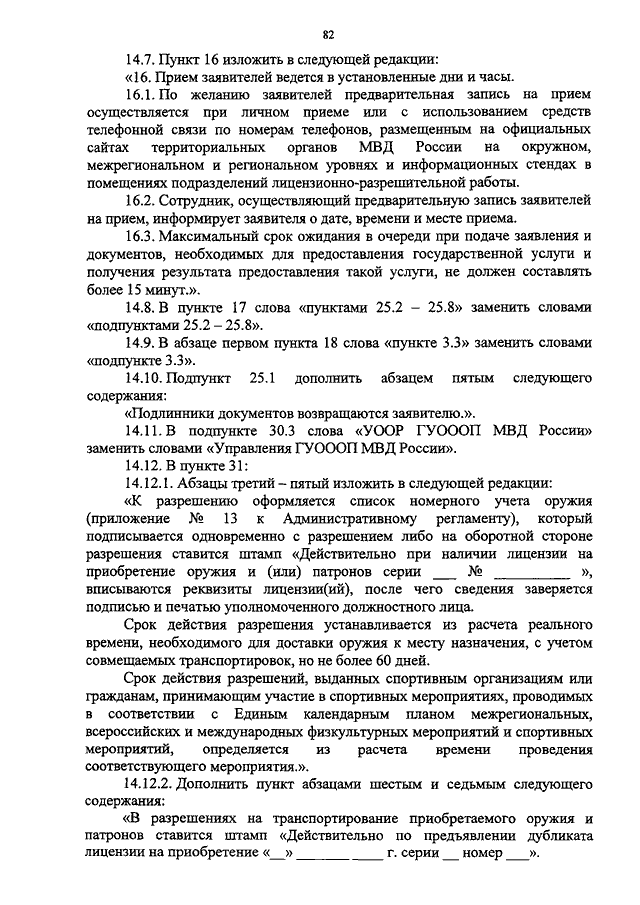 82

14.7. Пункт 16 изложить в следующей редакции:

«16. Прием заявителей ведется в установленные дни и часы.

16.1. По желанию заявителей предварительная запись на прием осуществляется при личном приеме или с использованием средств телефонной связи по номерам телефонов, размещенным на официальных сайтах территориальных органов МВД России на окружном, межрегиональном и региональном уровнях и информационных стендах в помещениях подразделений лицензионно-разрешительной работы.

16.2. Сотрудник, осуществляющий предварительную запись заявителей на прием, информирует заявителя о дате, времени и месте приема.

16.3. Максимальный срок ожидания в очереди при подаче заявления и документов, необходимых для предоставления государственной услуги и получения результата предоставления такой услуги, не должен составлять более 15 минут.».

14.8. В пункте 17 слова «пунктами 25.2 – 25.8» заменить словами «подпунктами 25.2 – 25.8».

14.9. В абзаце первом пункта 18 слова «пункте 3.3» заменить словами «подпункте 3.3».

14.10. Подпункт 25.1 дополнить абзацем пятым следующего содержания:

«Подлинники документов возвращаются заявителю.».

14.11. В подпункте 30.3 слова «УООР ГУОООП МВД России» заменить словами «Управления ГУОООП МВД России».

14.12. В пункте 31:

14.12.1. Абзацы третий – пятый изложить в следующей редакции:

«К разрешению оформляется список номерного учета оружия (приложение № 13 к Административному регламенту), который подписывается одновременно с разрешением либо на оборотной стороне разрешения ставится штамп «Действительно при наличии лицензии на приобретение оружия и (или) патронов серии ___ № __________ », вписываются реквизиты лицензии(ий), после чего сведения заверяется подписью и печатью уполномоченного должностного лица.

Срок действия разрешения устанавливается из расчета реального времени, необходимого для доставки оружия к месту назначения, с учетом совмещаемых транспортировок, но не более 60 дней.

Срок действия разрешений, выданных спортивным организациям или гражданам, принимающим участие в спортивных мероприятиях, проводимых в соответствии с Единым календарным планом межрегиональных, всероссийских и международных физкультурных мероприятий и спортивных мероприятий, определяется из расчета времени проведения соответствующего мероприятия.».

14.12.2. Дополнить пункт абзацами шестым и седьмым следующего содержания:

«В разрешениях на транспортирование приобретаемого оружия и патронов ставится штамп «Действительно по предъявлении дубликата лицензии на приобретение «__» _______ ____ г. серии __ номер ___».